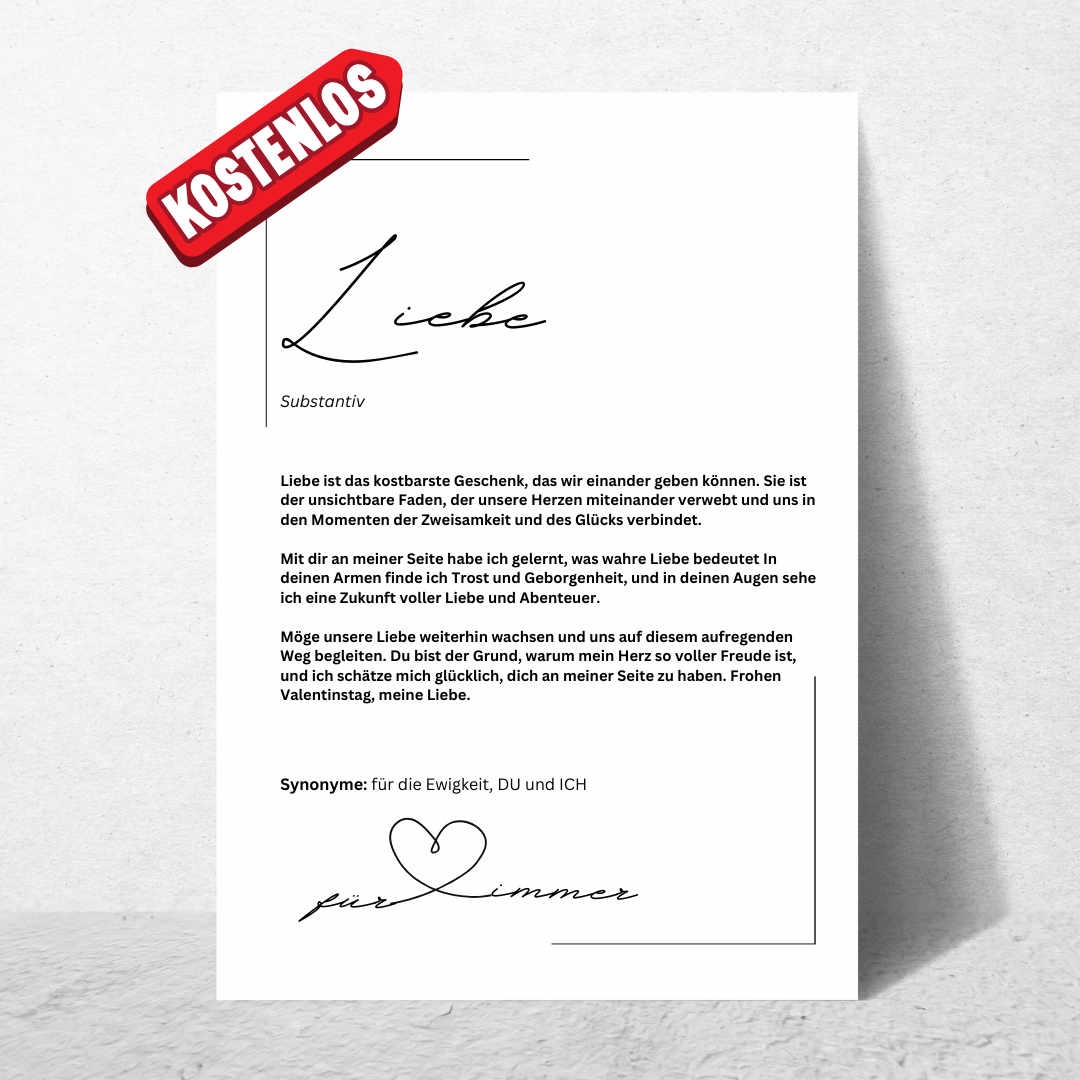 KOSTENLOS

Liebe

Substantiv

Liebe ist das kostbarste Geschenk, das wir einander geben können. Sie ist der unsichtbare Faden, der unsere Herzen miteinander verwebt und uns in den Momenten der Zweisamkeit und des Glücks verbindet.

Mit dir an meiner Seite habe ich gelernt, was wahre Liebe bedeutet In deinen Armen finde ich Trost und Geborgenheit, und in deinen Augen sehe ich eine Zukunft voller Liebe und Abenteuer.

Möge unsere Liebe weiterhin wachsen und uns auf diesem aufregenden Weg begleiten. Du bist der Grund, warum mein Herz so voller Freude ist, und ich schätze mich glücklich, dich an meiner Seite zu haben. Frohen Valentinstag, meine Liebe.

Synonyme: für die Ewigkeit, DU und ICH

für immer